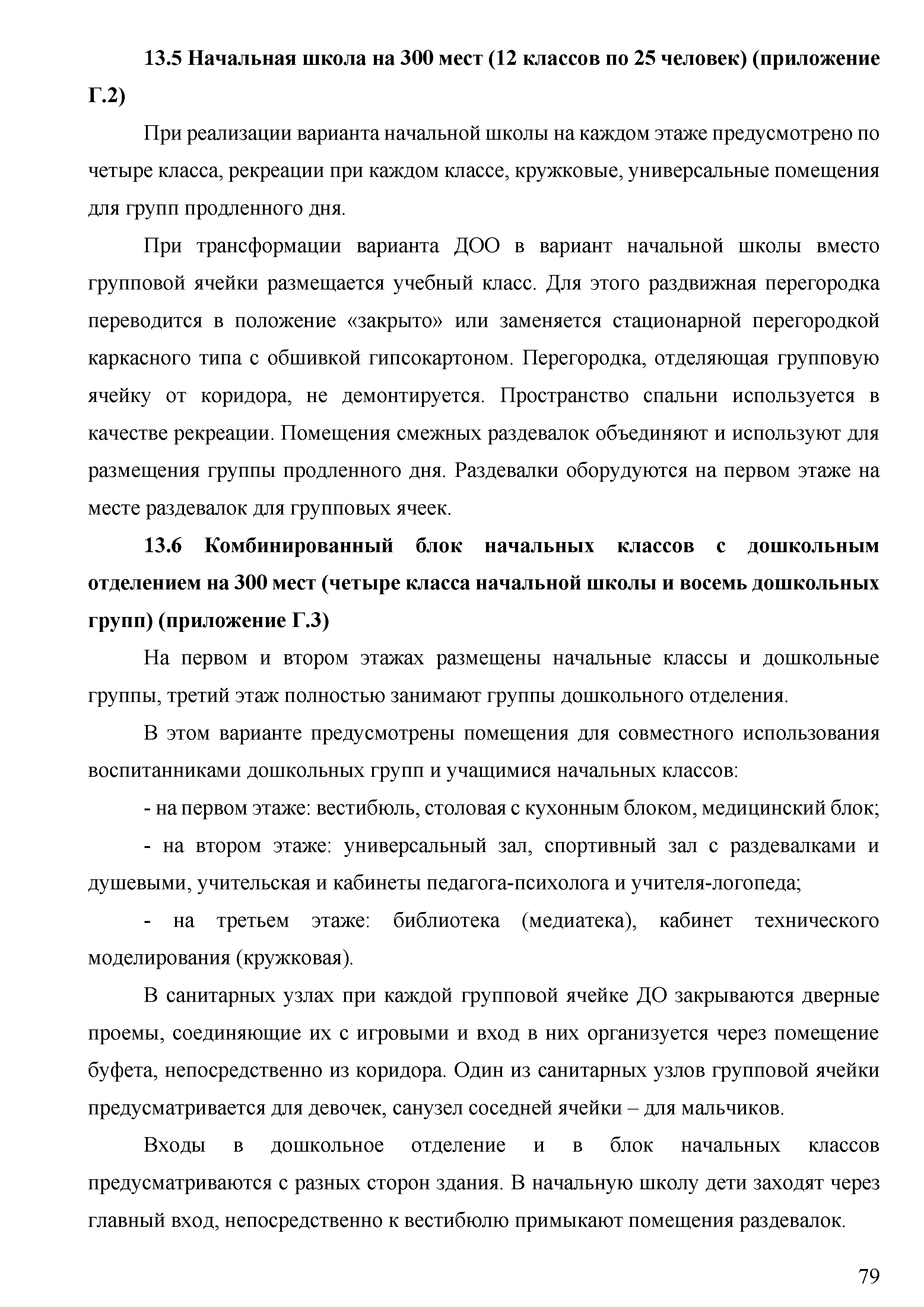 13.5 Начальная школа на 300 мест (12 классов по 25 человек) (приложение Г.2)

При реализации варианта начальной школы на каждом этаже предусмотрено по четыре класса, рекреации при каждом классе, кружковые, универсальные помещения для групп продленного дня.

При трансформации варианта ДОО в вариант начальной школы вместо групповой ячейки размещается учебный класс. Для этого раздвижная перегородка переводится в положение «закрыто» или заменяется стационарной перегородкой каркасного типа с обшивкой гипсокартоном. Перегородка, отделяющая групповую ячейку от коридора, не демонтируется. Пространство спальни используется в качестве рекреации. Помещения смежных раздевалок объединяют и используют для размещения группы продленного дня. Раздевалки оборудуются на первом этаже на месте раздевалок для групповых ячеек.

13.6 Комбинированный блок начальных классов с дошкольным отделением на 300 мест (четыре класса начальной школы и восемь дошкольных групп) (приложение Г.3)

На первом и втором этажах размещены начальные классы и дошкольные группы, третий этаж полностью занимают группы дошкольного отделения.

В этом варианте предусмотрены помещения для совместного использования воспитанниками дошкольных групп и учащимися начальных классов:

- на первом этаже: вестибюль, столовая с кухонным блоком, медицинский блок;

- на втором этаже: универсальный зал, спортивный зал с раздевалками и душевыми, учительская и кабинеты педагога-психолога и учителя-логопеда;

- на третьем этаже: библиотека (медиатека), кабинет технического моделирования (кружковая).

В санитарных узлах при каждой групповой ячейке ДО закрываются дверные проемы, соединяющие их с игровыми и вход в них организуется через помещение буфета, непосредственно из коридора. Один из санитарных узлов групповой ячейки предусматривается для девочек, санузел соседней ячейки – для мальчиков.

Входы в дошкольное отделение и в блок начальных классов предусматриваются с разных сторон здания. В начальную школу дети заходят через главный вход, непосредственно к вестибюлю примыкают помещения раздевалок.

79